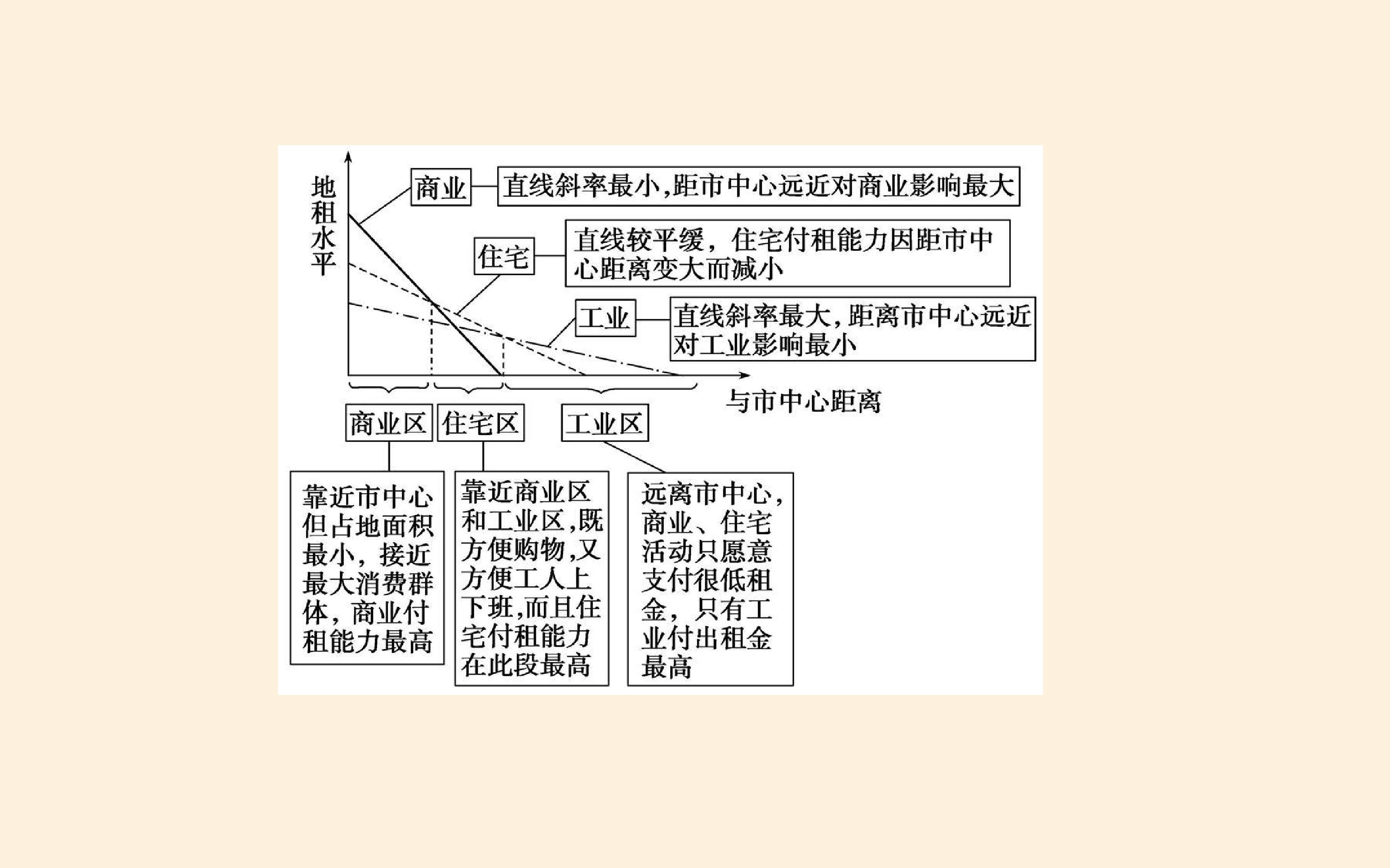 地租水平

商业

直线斜率最小,距市中心远近对商业影响最大

住宅

直线较平缓，住宅付租能力因距市中心距离变大而减小

工业

直线斜率最大,距离市中心远近对工业影响最小

与市中心距离

商业区

住宅区

工业区

靠近市中心但占地面积最小，接近最大消费群体，商业付租能力最高

靠近商业区和工业区,既方便购物,又方便工人上下班,而且住宅付租能力在此段最高

远离市中心，商业、住宅活动只愿意支付很低租金，只有工业付出租金最高